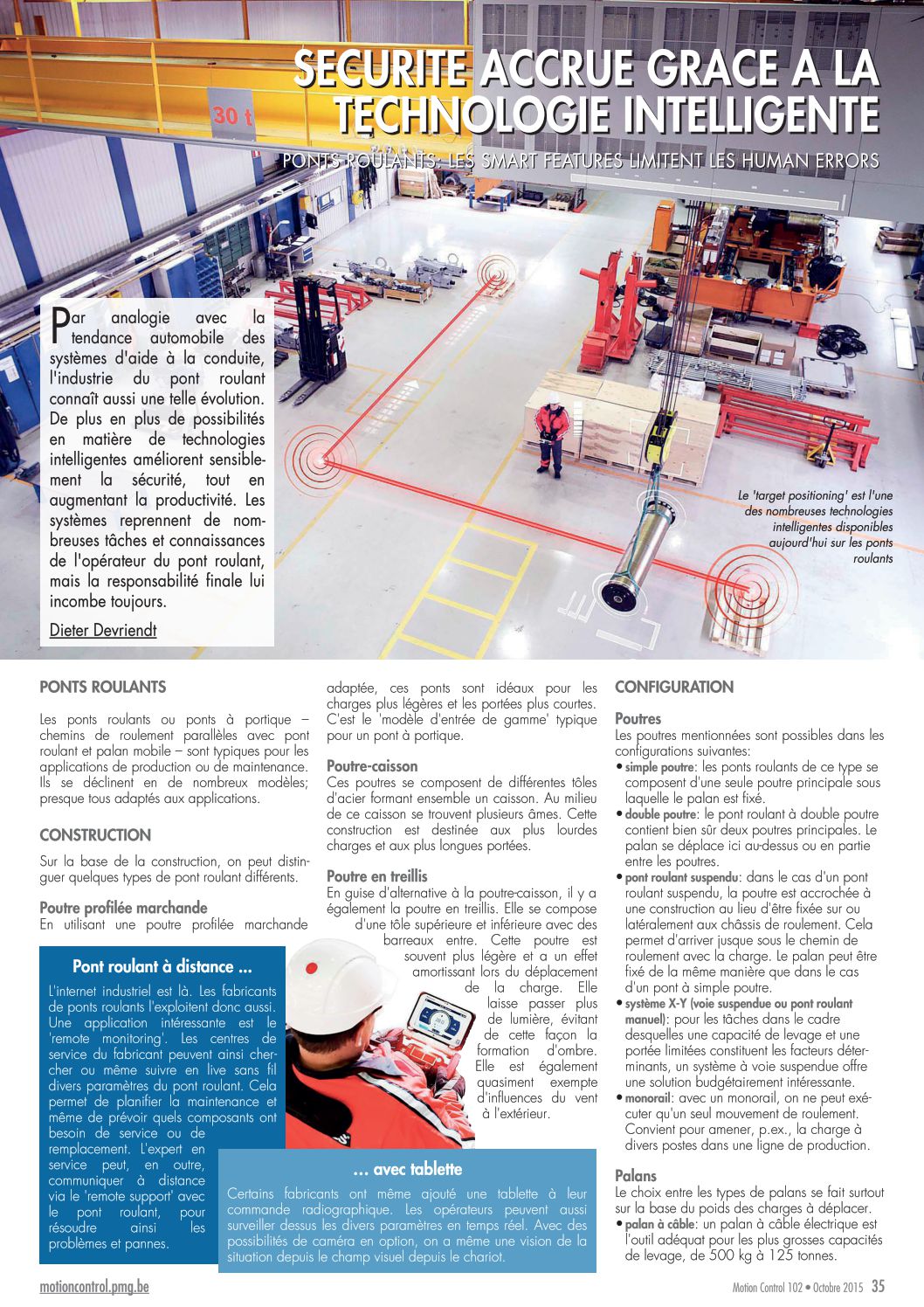 SECURITE ACCRUE GRACE A LA TECHNOLOGIE INTELLIGENTE

PONTS ROULANTS: LES SMART FEATURES LIMITENT LES HUMAN ERRORS

30 t

Par analogie avec la tendance automobile des systèmes d'aide à la conduite, l'industrie du pont roulant connaît aussi une telle évolution. De plus en plus de possibilités en matière de technologies intelligentes améliorent sensiblement la sécurité, tout en augmentant la productivité. Les systèmes reprennent de nombreuses tâches et connaissances de l'opérateur du pont roulant, mais la responsabilité finale lui incombe toujours.

Dieter Devriendt

Le 'target positioning' est l'une des nombreuses technologies intelligentes disponibles aujourd'hui sur les ponts roulants

PONTS ROULANTS

Les ponts roulants ou ponts à portique – chemins de roulement parallèles avec pont roulant et palan mobile – sont typiques pour les applications de production ou de maintenance. Ils se déclinent en de nombreux modèles; presque tous adaptés aux applications.

CONSTRUCTION

Sur la base de la construction, on peut distinguer quelques types de pont roulant différents.

Poutre profilée marchande
En utilisant une poutre profilée marchande adaptée, ces ponts sont idéaux pour les charges plus légères et les portées plus courtes. C'est le 'modèle d'entrée de gamme' typique pour un pont à portique.

Poutre-caisson
Ces poutres se composent de différentes tôles d'acier formant ensemble un caisson. Au milieu de ce caisson se trouvent plusieurs âmes. Cette construction est destinée aux plus lourdes charges et aux plus longues portées.

Poutre en treillis
En guise d'alternative à la poutre-caisson, il y a également la poutre en treillis. Elle se compose d'une tôle supérieure et inférieure avec des barreaux entre. Cette poutre est souvent plus légère et a un effet amortissant lors du déplacement de la charge. Elle laisse passer plus de lumière, évitant de cette façon la formation d'ombre. Elle est également quasiment exempte d'influences du vent à l'extérieur.

Pont roulant à distance ...

L'internet industriel est là. Les fabricants de ponts roulants l'exploitent donc aussi. Une application intéressante est le 'remote monitoring'. Les centres de service du fabricant peuvent ainsi chercher ou même suivre en live sans fil divers paramètres du pont roulant. Cela permet de planifier la maintenance et même de prévoir quels composants ont besoin de service ou de remplacement. L'expert en service peut, en outre, communiquer à distance via le 'remote support' avec le pont roulant, pour résoudre ainsi les problèmes et pannes.

... avec tablette

Certains fabricants ont même ajouté une tablette à leur commande radiographique. Les opérateurs peuvent aussi surveiller dessus les divers paramètres en temps réel. Avec des possibilités de caméra en option, on a même une vision de la situation depuis le champ visuel depuis le chariot.

CONFIGURATION

Poutres
Les poutres mentionnées sont possibles dans les configurations suivantes:
• simple poutre: les ponts roulants de ce type se composent d'une seule poutre principale sous laquelle le palan est fixé.
• double poutre: le pont roulant à double poutre contient bien sûr deux poutres principales. Le palan se déplace ici au-dessus ou en partie entre les poutres.
• pont roulant suspendu: dans le cas d'un pont roulant suspendu, la poutre est accrochée à une construction au lieu d'être fixée sur ou latéralement aux châssis de roulement. Cela permet d'arriver jusque sous le chemin de roulement avec la charge. Le palan peut être fixé de la même manière que dans le cas d'un pont à simple poutre.
• système X-Y (voie suspendue ou pont roulant manuel): pour les tâches dans le cadre desquelles une capacité de levage et une portée limitées constituent les facteurs déterminants, un système à voie suspendue offre une solution budgétairement intéressante.
• monorail: avec un monorail, on ne peut exécuter qu'un seul mouvement de roulement. Convient pour amener, p.ex., la charge à divers postes dans une ligne de production.

Palans
Le choix entre les types de palans se fait surtout sur la base du poids des charges à déplacer.
• palan à câble: un palan à câble électrique est l'outil adéquat pour les plus grosses capacités de levage, de 500 kg à 125 tonnes.

motioncontrol.pmg.be

Motion Control 102 • Octobre 2015 35